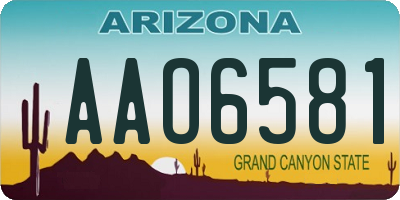 ARIZONA

AA06581

GRAND CANYON STATE